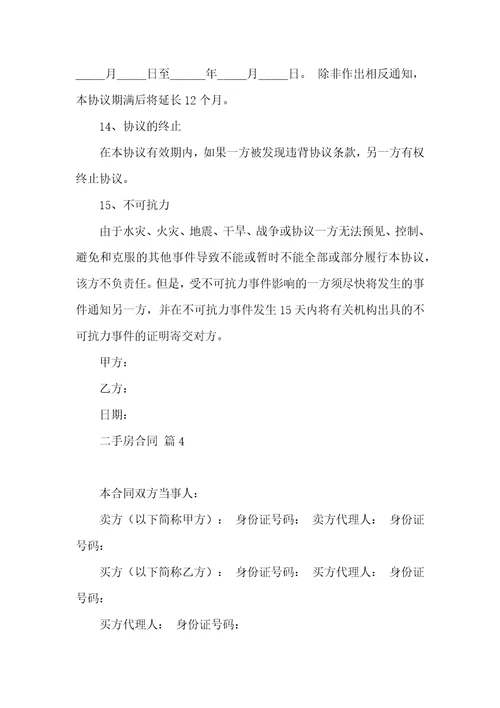 _____月_____日至______年_____月_____日。 除非作出相反通知，本协议期满后将延长 12 个月。

14、协议的终止

在本协议有效期内，如果一方被发现违背协议条款，另一方有权终止协议。

15、不可抗力

由于水灾、火灾、地震、干旱、战争或协议一方无法预见、控制、避免和克服的其他事件导致不能或暂时不能全部或部分履行本协议，该方不负责任。但是，受不可抗力事件影响的一方须尽快将发生的事件通知另一方，并在不可抗力事件发生 15 天内将有关机构出具的不可抗力事件的证明寄交对方。

甲方：

乙方：

日期：

二手房合同 篇 4

本合同双方当事人：

卖方（以下简称甲方）： 身份证号码： 卖方代理人： 身份证号码：

买方（以下简称乙方）： 身份证号码： 买方代理人： 身份证号码：

买方代理人： 身份证号码：